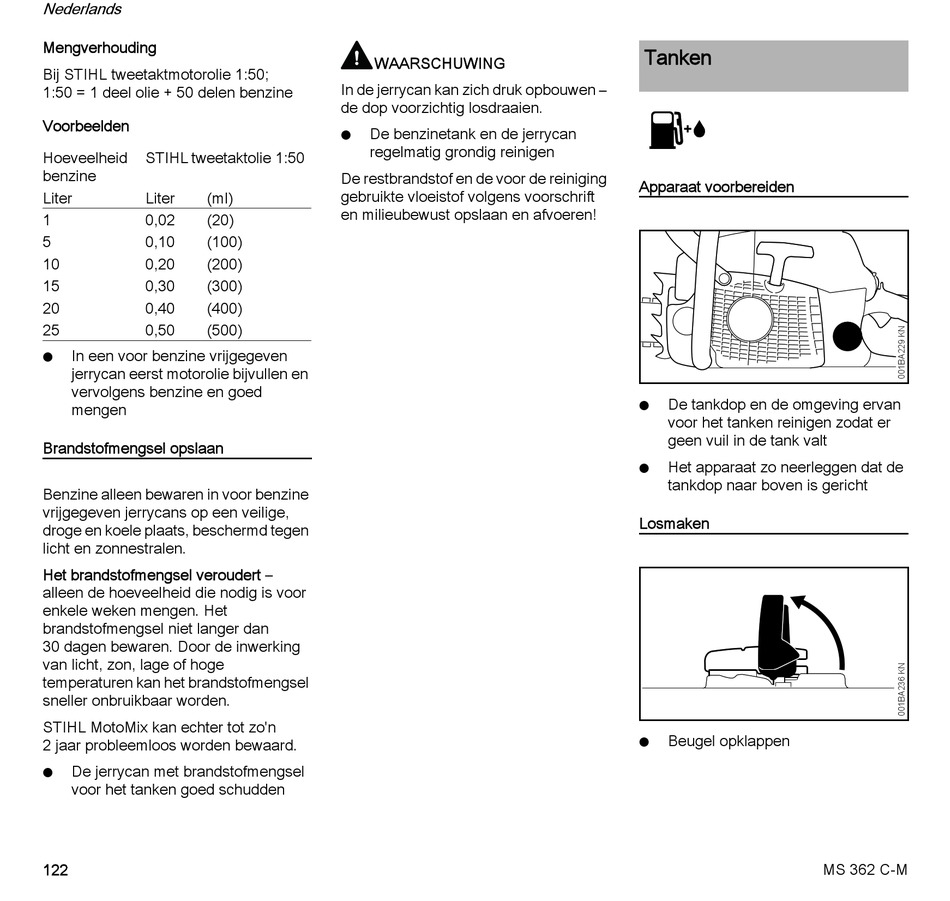 Nederlands

Mengverhouding

Bij STIHL tweetaktmotorolie 1:50;
1:50 = 1 deel olie + 50 delen benzine

Voorbeelden

| Hoeveelheid benzine | STIHL tweetaktolie 1:50 | |
|---|---|---|
| Liter | Liter | (ml) |
| 1 | 0,02 | (20) |
| 5 | 0,10 | (100) |
| 10 | 0,20 | (200) |
| 15 | 0,30 | (300) |
| 20 | 0,40 | (400) |
| 25 | 0,50 | (500) |

● In een voor benzine vrijgegeven jerrycan eerst motorolie bijvullen en vervolgens benzine en goed mengen

Brandstofmengsel opslaan

Benzine alleen bewaren in voor benzine vrijgegeven jerrycans op een veilige, droge en koele plaats, beschermd tegen licht en zonnestralen.

Het brandstofmengsel veroudert – alleen de hoeveelheid die nodig is voor enkele weken mengen. Het brandstofmengsel niet langer dan 30 dagen bewaren. Door de inwerking van licht, zon, lage of hoge temperaturen kan het brandstofmengsel sneller onbruikbaar worden.

STIHL MotoMix kan echter tot zo'n 2 jaar probleemloos worden bewaard.

● De jerrycan met brandstofmengsel voor het tanken goed schudden

WAARSCHUWING

In de jerrycan kan zich druk opbouwen – de dop voorzichtig losdraaien.

● De benzinetank en de jerrycan regelmatig grondig reinigen

De restbrandstof en de voor de reiniging gebruikte vloeistof volgens voorschrift en milieubewust opslaan en afvoeren!

Tanken

Apparaat voorbereiden

001BA229 KN

● De tankdop en de omgeving ervan voor het tanken reinigen zodat er geen vuil in de tank valt

● Het apparaat zo neerleggen dat de tankdop naar boven is gericht

Losmaken

001BA236 KN

● Beugel opklappen

122

MS 362 C-M